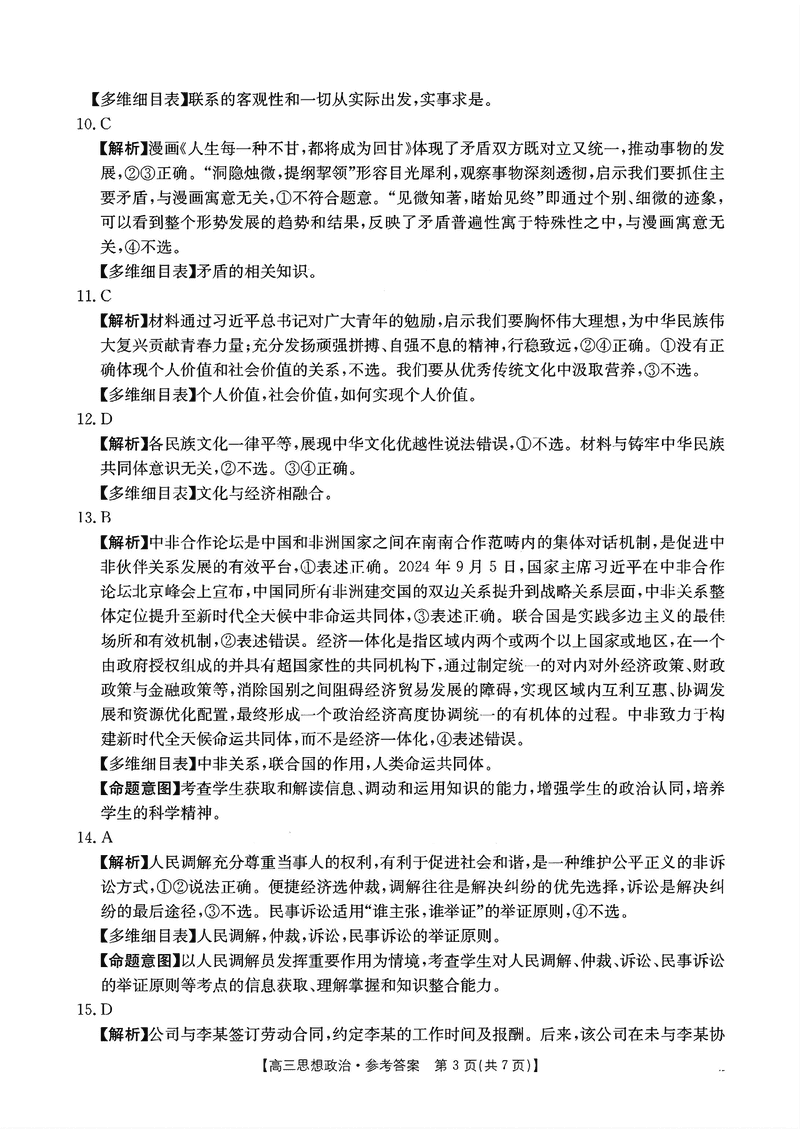 【多维细目表】联系的客观性和一切从实际出发，实事求是。

10. C

【解析】漫画《人生每一种不甘，都将成为回甘》体现了矛盾双方既对立又统一，推动事物的发展，②③正确。“洞隐烛微，提纲挈领”形容目光犀利，观察事物深刻透彻，启示我们要抓住主要矛盾，与漫画寓意无关，①不符合题意。“见微知著，睹始见终”即通过个别、细微的迹象，可以看到整个形势发展的趋势和结果，反映了矛盾普遍性寓于特殊性之中，与漫画寓意无关，④不选。

【多维细目表】矛盾的相关知识。

11. C

【解析】材料通过习近平总书记对广大青年的勉励，启示我们要胸怀伟大理想，为中华民族伟大复兴贡献青春力量；充分发扬顽强拼搏、自强不息的精神，行稳致远，②④正确。①没有正确体现个人价值和社会价值的关系，不选。我们要从优秀传统文化中汲取营养，③不选。

【多维细目表】个人价值，社会价值，如何实现个人价值。

12. D

【解析】各民族文化一律平等，展现中华文化优越性说法错误，①不选。材料与铸牢中华民族共同体意识无关，②不选。③④正确。

【多维细目表】文化与经济相融合。

13. B

【解析】中非合作论坛是中国和非洲国家之间在南南合作范畴内的集体对话机制，是促进中非伙伴关系发展的有效平台，①表述正确。2024 年 9 月 5 日，国家主席习近平在中非合作论坛北京峰会上宣布，中国同所有非洲建交国的双边关系提升到战略关系层面，中非关系整体定位提升至新时代全天候中非命运共同体，③表述正确。联合国是实践多边主义的最佳场所和有效机制，②表述错误。经济一体化是指区域内两个或两个以上国家或地区，在一个由政府授权组成的并具有超国家性的共同机构下，通过制定统一的对内对外经济政策、财政政策与金融政策等，消除国别之间阻碍经济贸易发展的障碍，实现区域内互利互惠、协调发展和资源优化配置，最终形成一个政治经济高度协调统一的有机体的过程。中非致力于构建新时代全天候命运共同体，而不是经济一体化，④表述错误。

【多维细目表】中非关系，联合国的作用，人类命运共同体。

【命题意图】考查学生获取和解读信息、调动和运用知识的能力，增强学生的政治认同，培养学生的科学精神。

14. A

【解析】人民调解充分尊重当事人的权利，有利于促进社会和谐，是一种维护公平正义的非诉讼方式，①②说法正确。便捷经济选仲裁，调解往往是解决纠纷的优先选择，诉讼是解决纠纷的最后途径，③不选。民事诉讼适用“谁主张，谁举证”的举证原则，④不选。

【多维细目表】人民调解，仲裁，诉讼，民事诉讼的举证原则。

【命题意图】以人民调解员发挥重要作用为情境，考查学生对人民调解、仲裁、诉讼、民事诉讼的举证原则等考点的信息获取、理解掌握和知识整合能力。

15. D

【解析】公司与李某签订劳动合同，约定李某的工作时间及报酬。后来，该公司在未与李某协

【高三思想政治·参考答案 第 3 页(共 7 页)】